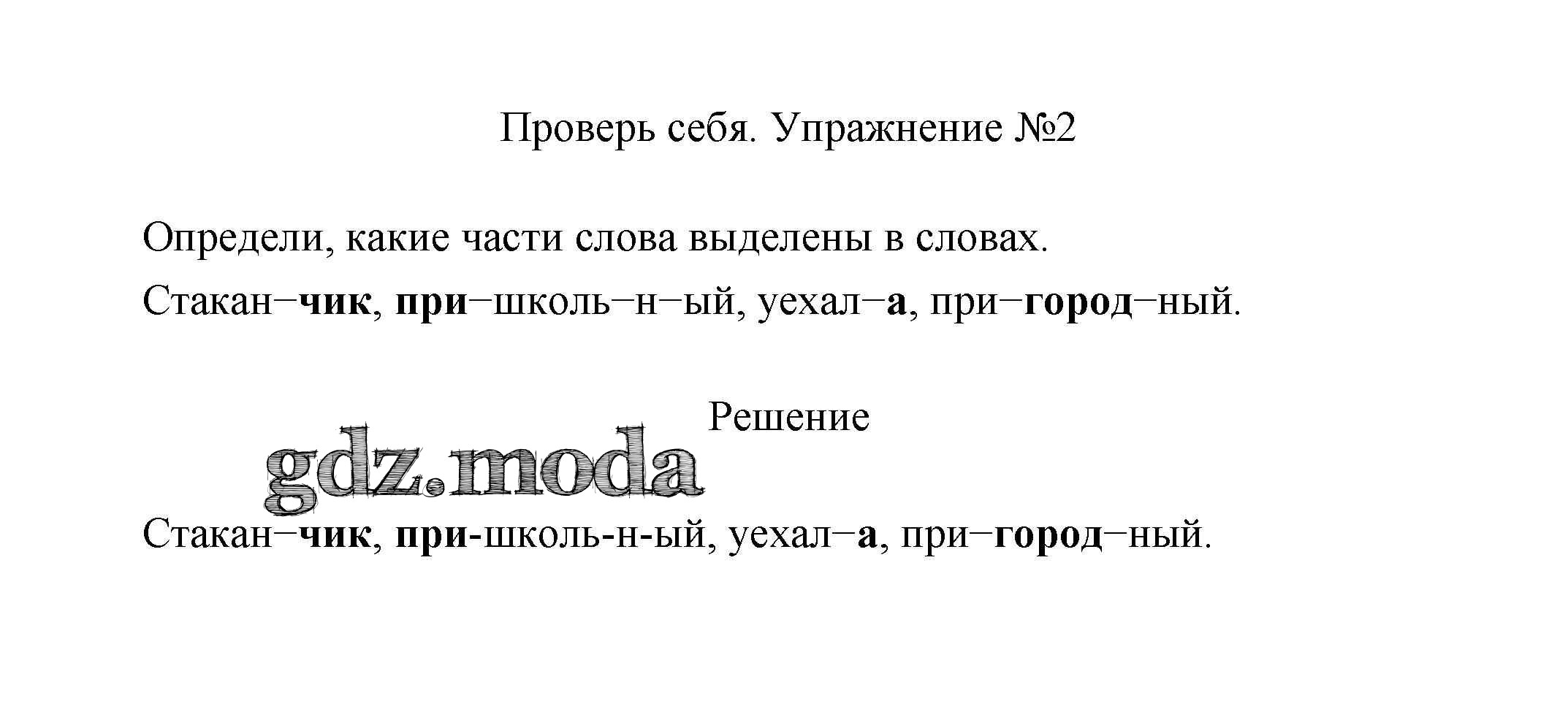 Проверь себя. Упражнение №2

Определи, какие части слова выделены в словах.

Стакан–чик, при–школь–н–ый, уехал–а, при–город–ный.

Решение

Стакан–чик, при-школь-н-ый, уехал–а, при–город–ный.

gdz.moda